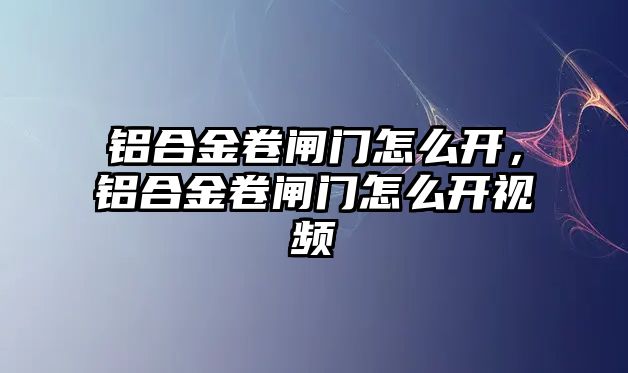 铝合金卷闸门怎么开，铝合金卷闸门怎么开视频